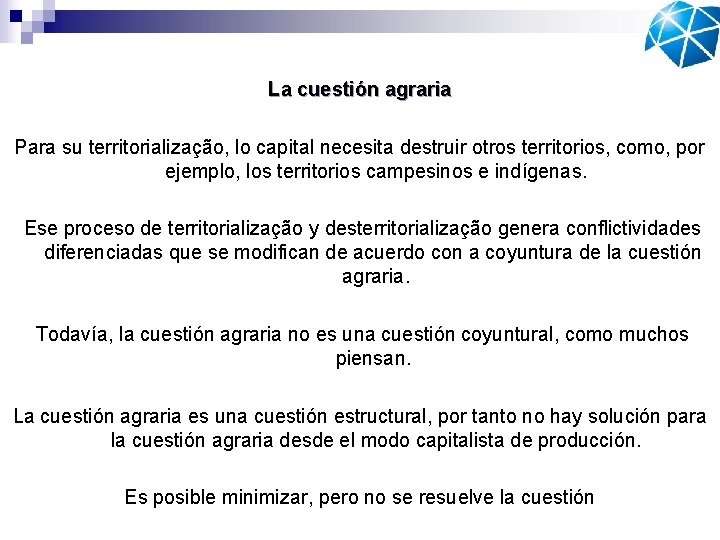 La cuestión agraria

Para su territorialização, lo capital necesita destruir otros territorios, como, por ejemplo, los territorios campesinos e indígenas.

Ese proceso de territorialização y desterritorialização genera conflictividades diferenciadas que se modifican de acuerdo con a coyuntura de la cuestión agraria.

Todavía, la cuestión agraria no es una cuestión coyuntural, como muchos piensan.

La cuestión agraria es una cuestión estructural, por tanto no hay solución para la cuestión agraria desde el modo capitalista de producción.

Es posible minimizar, pero no se resuelve la cuestión